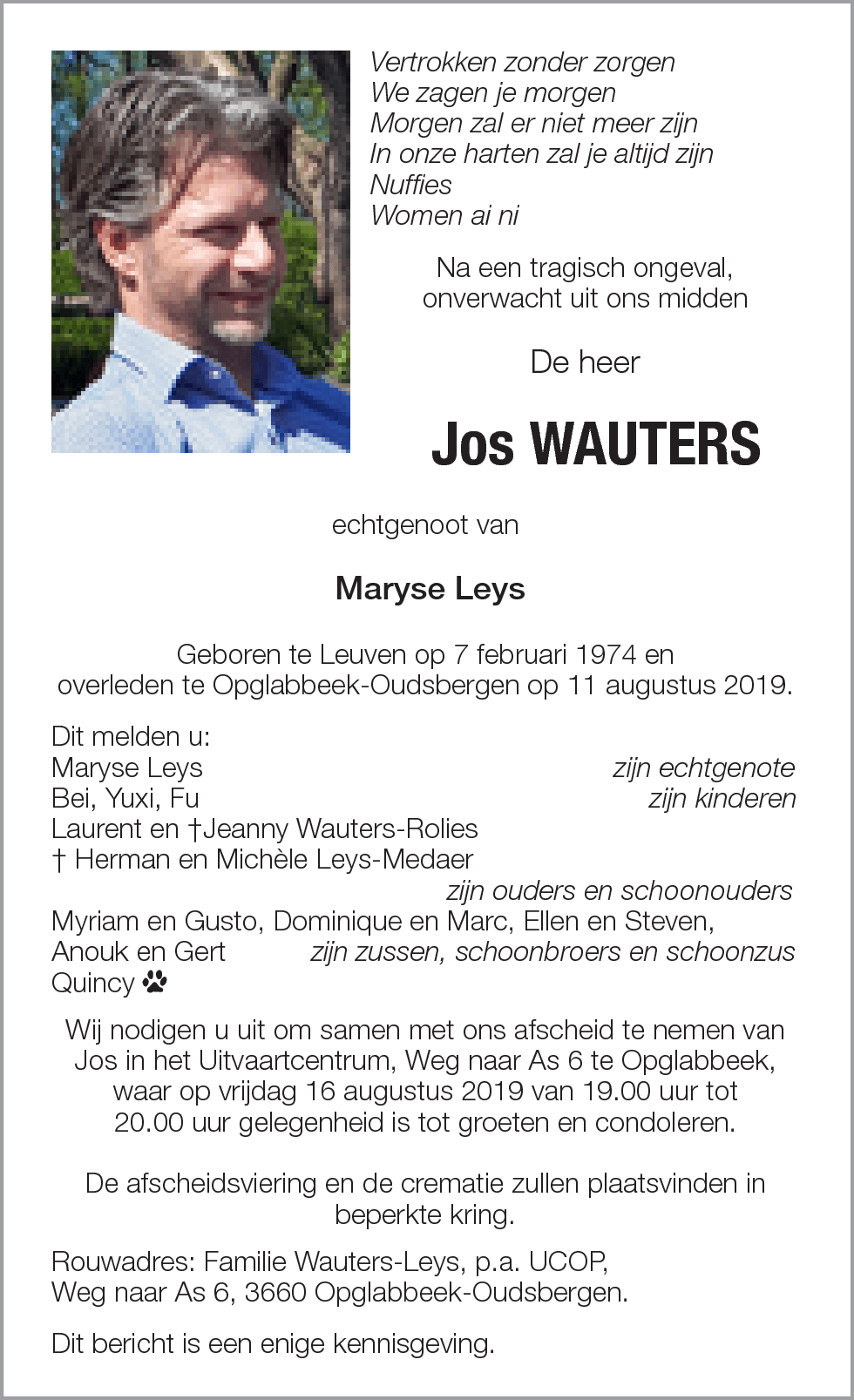 Vertrokken zonder zorgen
We zagen je morgen
Morgen zal er niet meer zijn
In onze harten zal je altijd zijn
Nuffies
Women ai ni

Na een tragisch ongeval, onverwacht uit ons midden

De heer

Jos WAUTERS

echtgenoot van

Maryse Leys

Geboren te Leuven op 7 februari 1974 en overleden te Opglabbeek-Oudsbergen op 11 augustus 2019.

Dit melden u:
Maryse Leys zijn echtgenote
Bei, Yuxi, Fu zijn kinderen
Laurent en †Jeanny Wauters-Rolies
† Herman en Michèle Leys-Medaer
zijn ouders en schoonouders
Myriam en Gusto, Dominique en Marc, Ellen en Steven,
Anouk en Gert zijn zussen, schoonbroers en schoonzus
Quincy

Wij nodigen u uit om samen met ons afscheid te nemen van Jos in het Uitvaartcentrum, Weg naar As 6 te Opglabbeek, waar op vrijdag 16 augustus 2019 van 19.00 uur tot 20.00 uur gelegenheid is tot groeten en condoleren.

De afscheidsviering en de crematie zullen plaatsvinden in beperkte kring.

Rouwadres: Familie Wauters-Leys, p.a. UCOP,
Weg naar As 6, 3660 Opglabbeek-Oudsbergen.

Dit bericht is een enige kennisgeving.